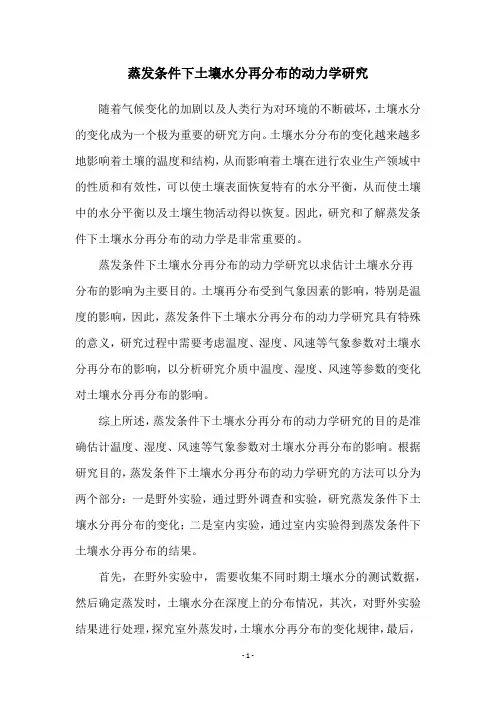 蒸发条件下土壤水分再分布的动力学研究

随着气候变化的加剧以及人类行为对环境的不断破坏，土壤水分的变化成为一个极为重要的研究方向。土壤水分分布的变化越来越多地影响着土壤的温度和结构，从而影响着土壤在进行农业生产领域中的性质和有效性，可以使土壤表面恢复特有的水分平衡，从而使土壤中的水分平衡以及土壤生物活动得以恢复。因此，研究和了解蒸发条件下土壤水分再分布的动力学是非常重要的。

蒸发条件下土壤水分再分布的动力学研究以求估计土壤水分再分布的影响为主要目的。土壤再分布受到气象因素的影响，特别是温度的影响，因此，蒸发条件下土壤水分再分布的动力学研究具有特殊的意义，研究过程中需要考虑温度、湿度、风速等气象参数对土壤水分再分布的影响，以分析研究介质中温度、湿度、风速等参数的变化对土壤水分再分布的影响。

综上所述，蒸发条件下土壤水分再分布的动力学研究的目的是准确估计温度、湿度、风速等气象参数对土壤水分再分布的影响。根据研究目的，蒸发条件下土壤水分再分布的动力学研究的方法可以分为两个部分：一是野外实验，通过野外调查和实验，研究蒸发条件下土壤水分再分布的变化；二是室内实验，通过室内实验得到蒸发条件下土壤水分再分布的结果。

首先，在野外实验中，需要收集不同时期土壤水分的测试数据，然后确定蒸发时，土壤水分在深度上的分布情况，其次，对野外实验结果进行处理，探究室外蒸发时，土壤水分再分布的变化规律，最后，

- 1 -